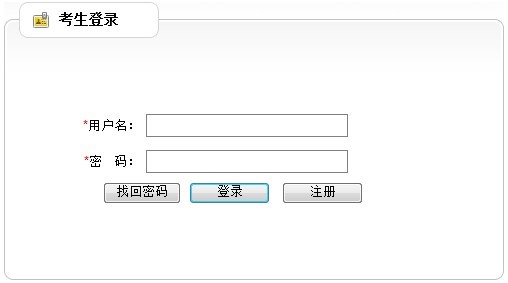 考生登录

*用户名：

*密　码：

找回密码　登录　注册